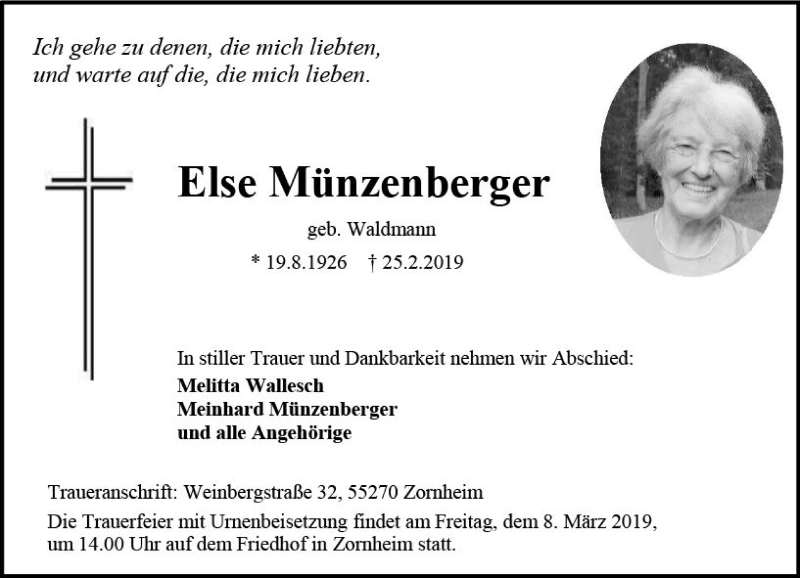 Ich gehe zu denen, die mich liebten,
und warte auf die, die mich lieben.

Else Münzenberger

geb. Waldmann

* 19.8.1926 † 25.2.2019

In stiller Trauer und Dankbarkeit nehmen wir Abschied:
Melitta Wallesch
Meinhard Münzenberger
und alle Angehörige

Traueranschrift: Weinbergstraße 32, 55270 Zornheim

Die Trauerfeier mit Urnenbeisetzung findet am Freitag, dem 8. März 2019, um 14.00 Uhr auf dem Friedhof in Zornheim statt.